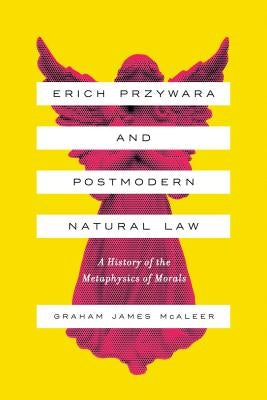 ERICH PRZYWARA

AND

POSTMODERN

NATURAL LAW

A History of the Metaphysics of Morals

GRAHAM JAMES McALEER